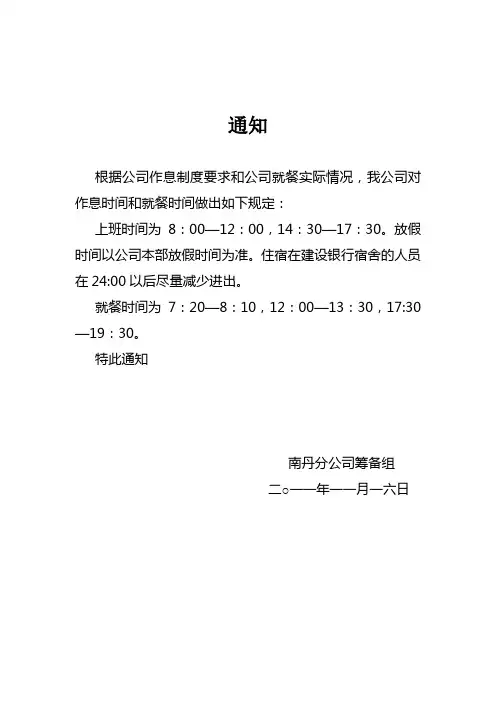 通知

根据公司作息制度要求和公司就餐实际情况，我公司对作息时间和就餐时间做出如下规定：

上班时间为 8：00—12：00，14：30—17：30。放假时间以公司本部放假时间为准。住宿在建设银行宿舍的人员在 24:00 以后尽量减少进出。

就餐时间为 7：20—8：10，12：00—13：30，17:30—19：30。

特此通知

南丹分公司筹备组

二○一一年一一月一六日